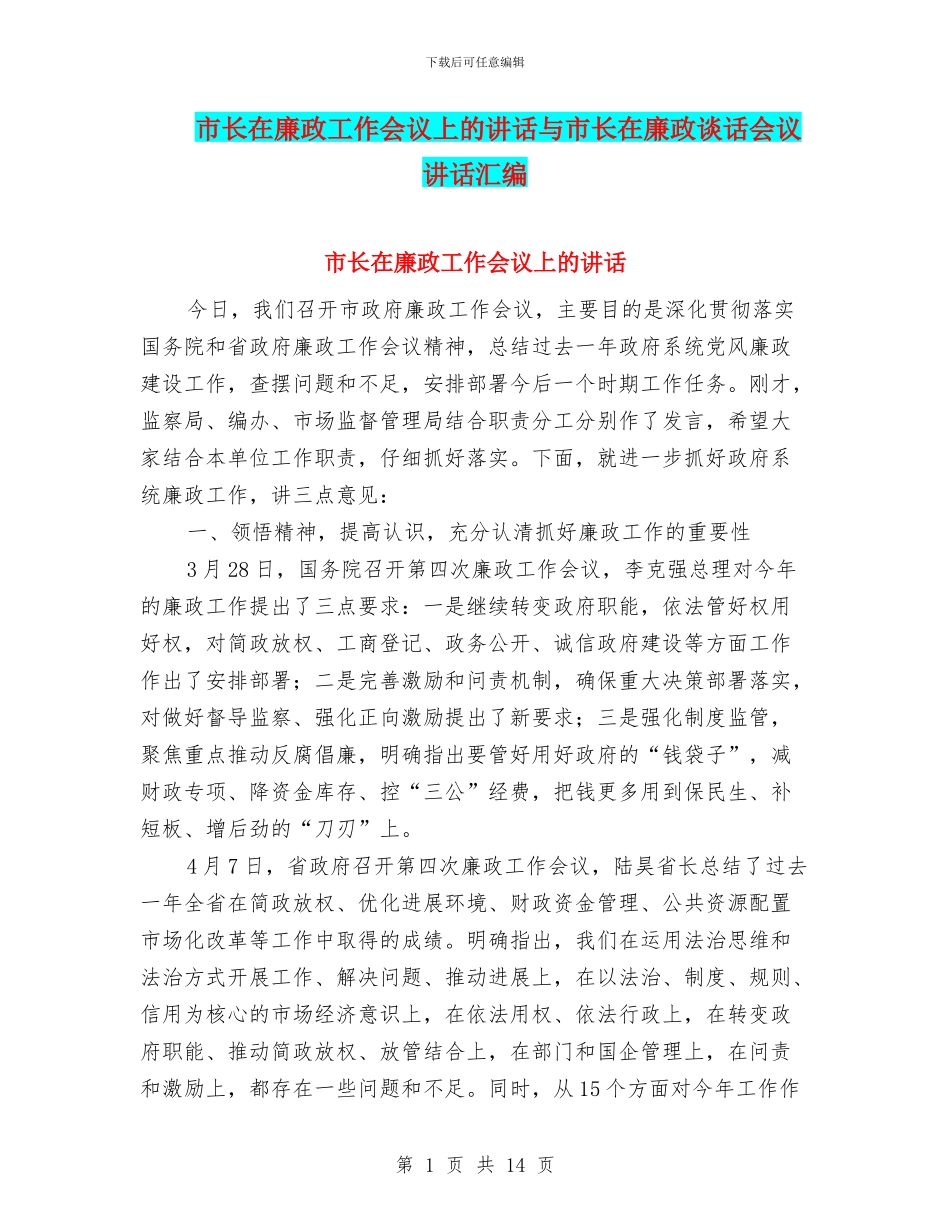 下载后可任意编辑

市长在廉政工作会议上的讲话与市长在廉政谈话会议讲话汇编

市长在廉政工作会议上的讲话

今日，我们召开市政府廉政工作会议，主要目的是深化贯彻落实国务院和省政府廉政工作会议精神，总结过去一年政府系统党风廉政建设工作，查摆问题和不足，安排部署今后一个时期工作任务。刚才，监察局、编办、市场监督管理局结合职责分工分别作了发言，希望大家结合本单位工作职责，仔细抓好落实。下面，就进一步抓好政府系统廉政工作，讲三点意见：

一、领悟精神，提高认识，充分认清抓好廉政工作的重要性

3月28日，国务院召开第四次廉政工作会议，李克强总理对今年的廉政工作提出了三点要求：一是继续转变政府职能，依法管好权用好权，对简政放权、工商登记、政务公开、诚信政府建设等方面工作作出了安排部署；二是完善激励和问责机制，确保重大决策部署落实，对做好督导监察、强化正向激励提出了新要求；三是强化制度监管，聚焦重点推动反腐倡廉，明确指出要管好用好政府的“钱袋子”，减财政专项、降资金库存、控“三公”经费，把钱更多用到保民生、补短板、增后劲的“刀刃”上。

4月7日，省政府召开第四次廉政工作会议，陆昊省长总结了过去一年全省在简政放权、优化进展环境、财政资金管理、公共资源配置市场化改革等工作中取得的成绩。明确指出，我们在运用法治思维和法治方式开展工作、解决问题、推动进展上，在以法治、制度、规则、信用为核心的市场经济意识上，在依法用权、依法行政上，在转变政府职能、推动简政放权、放管结合上，在部门和国企管理上，在问责和激励上，都存在一些问题和不足。同时，从15个方面对今年工作作

第 1 页 共 14 页